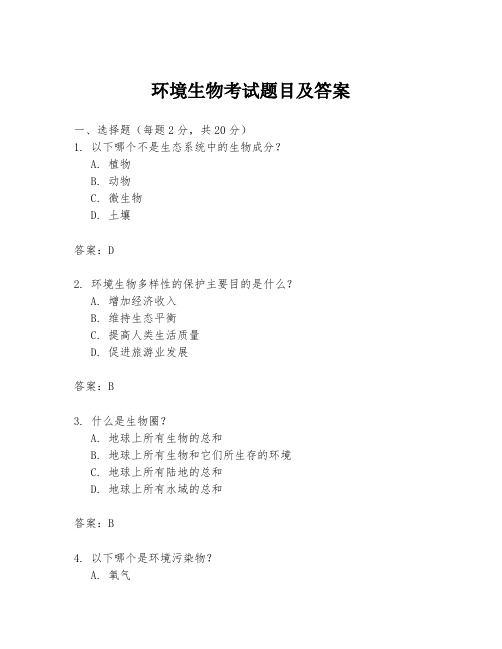 环境生物考试题目及答案

一、选择题（每题 2 分，共 20 分）
1. 以下哪个不是生态系统中的生物成分？
A. 植物
B. 动物
C. 微生物
D. 土壤

答案：D

2. 环境生物多样性的保护主要目的是什么？
A. 增加经济收入
B. 维持生态平衡
C. 提高人类生活质量
D. 促进旅游业发展

答案：B

3. 什么是生物圈？
A. 地球上所有生物的总和
B. 地球上所有生物和它们所生存的环境
C. 地球上所有陆地的总和
D. 地球上所有水域的总和

答案：B

4. 以下哪个是环境污染物？
A. 氧气